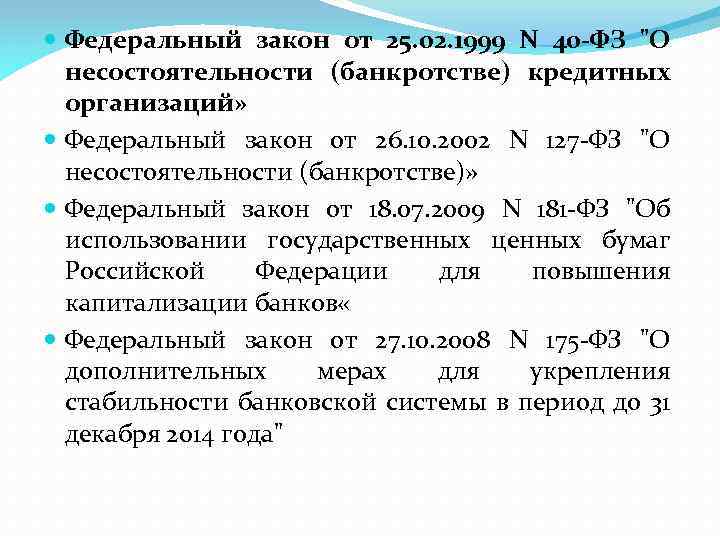 Федеральный закон от 25.02.1999 N 40-ФЗ "О несостоятельности (банкротстве) кредитных организаций»

Федеральный закон от 26.10.2002 N 127-ФЗ "О несостоятельности (банкротстве)»

Федеральный закон от 18.07.2009 N 181-ФЗ "Об использовании государственных ценных бумаг Российской Федерации для повышения капитализации банков«

Федеральный закон от 27.10.2008 N 175-ФЗ "О дополнительных мерах для укрепления стабильности банковской системы в период до 31 декабря 2014 года"